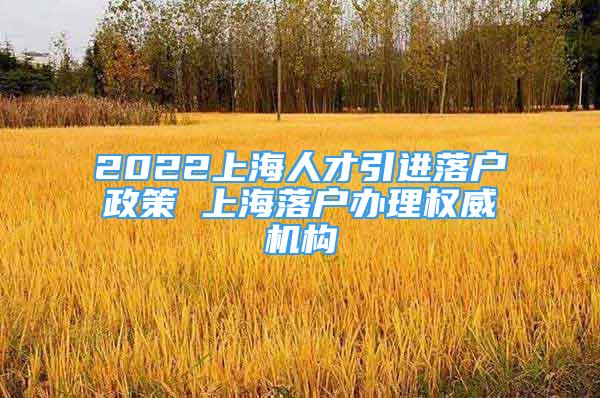 2022上海人才引进落户政策 上海落户办理权威机构